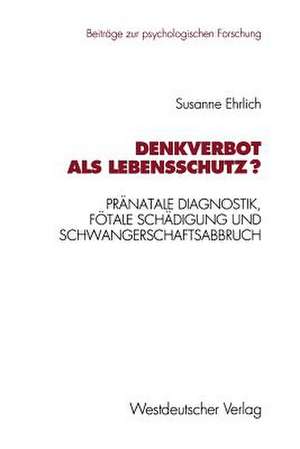 Beiträge zur psychologischen Forschung

Susanne Ehrlich

DENKVERBOT ALS LEBENSSCHUTZ?

PRÄNATALE DIAGNOSTIK, FÖTALE SCHÄDIGUNG UND SCHWANGERSCHAFTSABBRUCH

Westdeutscher Verlag